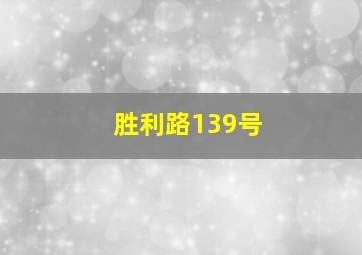 胜利路139号